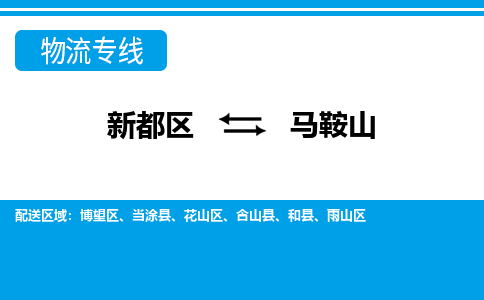 物流专线

新都区 ⇆ 马鞍山

配送区域：博望区、当涂县、花山区、含山县、和县、雨山区